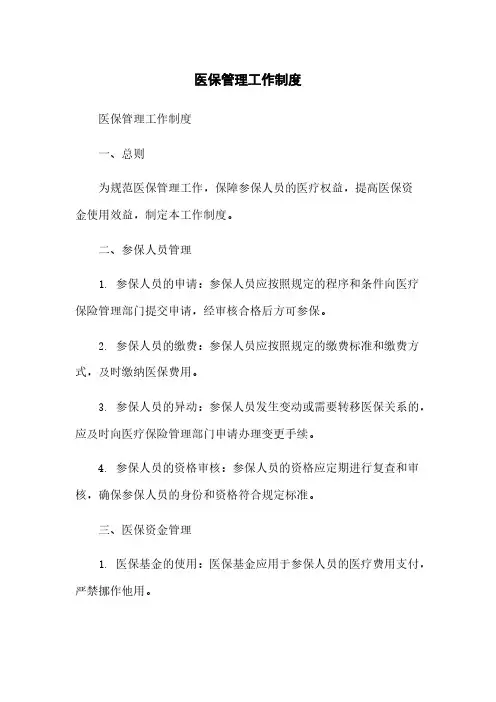 医保管理工作制度

医保管理工作制度

一、总则

为规范医保管理工作，保障参保人员的医疗权益，提高医保资金使用效益，制定本工作制度。

二、参保人员管理

1. 参保人员的申请：参保人员应按照规定的程序和条件向医疗保险管理部门提交申请，经审核合格后方可参保。

2. 参保人员的缴费：参保人员应按照规定的缴费标准和缴费方式，及时缴纳医保费用。

3. 参保人员的异动：参保人员发生变动或需要转移医保关系的，应及时向医疗保险管理部门申请办理变更手续。

4. 参保人员的资格审核：参保人员的资格应定期进行复查和审核，确保参保人员的身份和资格符合规定标准。

三、医保资金管理

1. 医保基金的使用：医保基金应用于参保人员的医疗费用支付，严禁挪作他用。